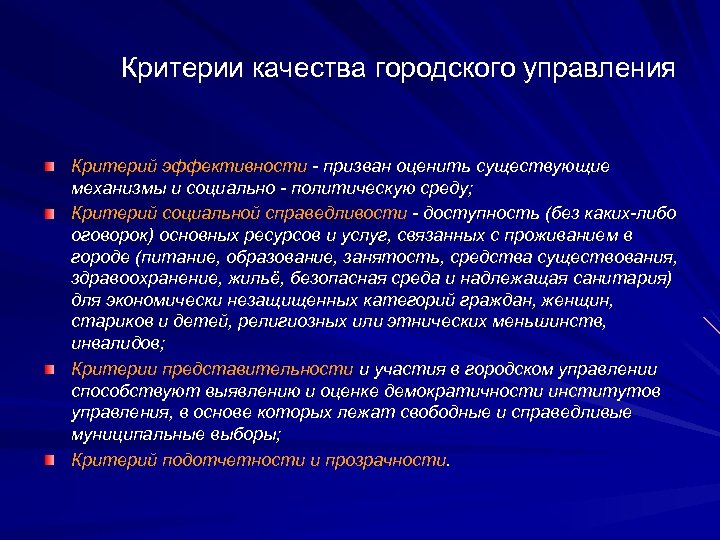 Критерии качества городского управления

Критерий эффективности - призван оценить существующие механизмы и социально - политическую среду;

Критерий социальной справедливости - доступность (без каких-либо оговорок) основных ресурсов и услуг, связанных с проживанием в городе (питание, образование, занятость, средства существования, здравоохранение, жильё, безопасная среда и надлежащая санитария) для экономически незащищенных категорий граждан, женщин, стариков и детей, религиозных или этнических меньшинств, инвалидов;

Критерии представительности и участия в городском управлении способствуют выявлению и оценке демократичности институтов управления, в основе которых лежат свободные и справедливые муниципальные выборы;

Критерий подотчетности и прозрачности.